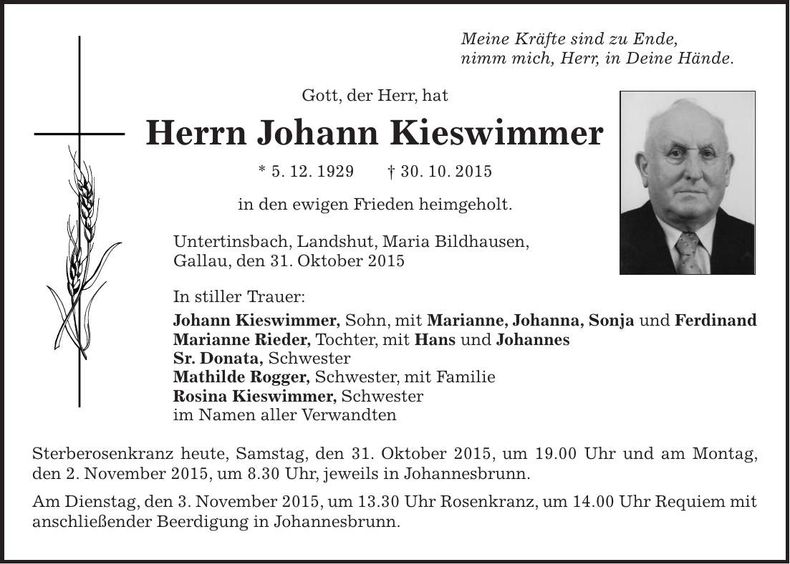 Meine Kräfte sind zu Ende,
nimm mich, Herr, in Deine Hände.

Gott, der Herr, hat

Herrn Johann Kieswimmer

* 5. 12. 1929 † 30. 10. 2015

in den ewigen Frieden heimgeholt.

Untertinsbach, Landshut, Maria Bildhausen,
Gallau, den 31. Oktober 2015

In stiller Trauer:
Johann Kieswimmer, Sohn, mit Marianne, Johanna, Sonja und Ferdinand
Marianne Rieder, Tochter, mit Hans und Johannes
Sr. Donata, Schwester
Mathilde Rogger, Schwester, mit Familie
Rosina Kieswimmer, Schwester
im Namen aller Verwandten

Sterberosenkranz heute, Samstag, den 31. Oktober 2015, um 19.00 Uhr und am Montag, den 2. November 2015, um 8.30 Uhr, jeweils in Johannesbrunn.

Am Dienstag, den 3. November 2015, um 13.30 Uhr Rosenkranz, um 14.00 Uhr Requiem mit anschließender Beerdigung in Johannesbrunn.